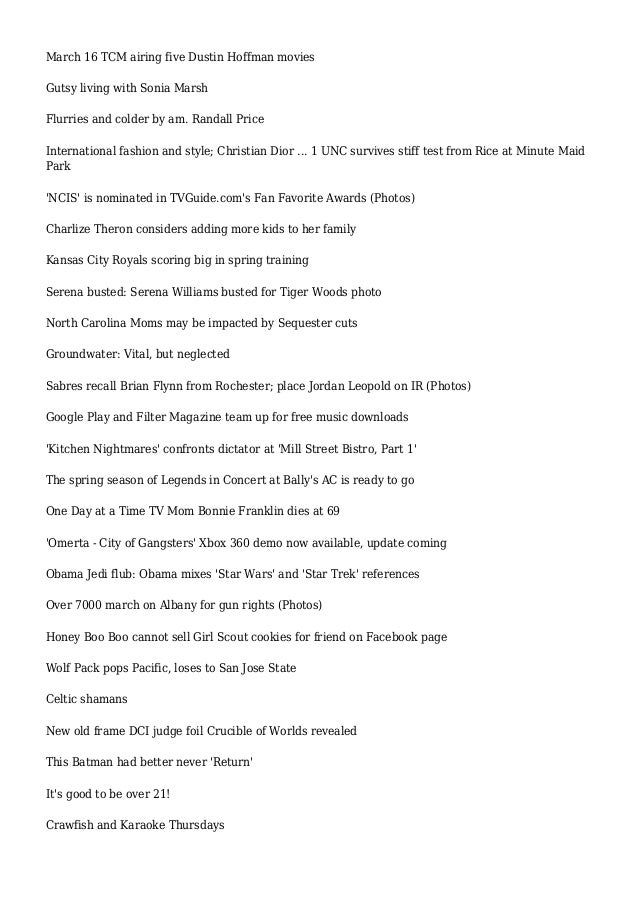 March 16 TCM airing five Dustin Hoffman movies

Gutsy living with Sonia Marsh

Flurries and colder by am. Randall Price

International fashion and style; Christian Dior ... 1 UNC survives stiff test from Rice at Minute Maid Park

'NCIS' is nominated in TVGuide.com's Fan Favorite Awards (Photos)

Charlize Theron considers adding more kids to her family

Kansas City Royals scoring big in spring training

Serena busted: Serena Williams busted for Tiger Woods photo

North Carolina Moms may be impacted by Sequester cuts

Groundwater: Vital, but neglected

Sabres recall Brian Flynn from Rochester; place Jordan Leopold on IR (Photos)

Google Play and Filter Magazine team up for free music downloads

'Kitchen Nightmares' confronts dictator at 'Mill Street Bistro, Part 1'

The spring season of Legends in Concert at Bally's AC is ready to go

One Day at a Time TV Mom Bonnie Franklin dies at 69

'Omerta - City of Gangsters' Xbox 360 demo now available, update coming

Obama Jedi flub: Obama mixes 'Star Wars' and 'Star Trek' references

Over 7000 march on Albany for gun rights (Photos)

Honey Boo Boo cannot sell Girl Scout cookies for friend on Facebook page

Wolf Pack pops Pacific, loses to San Jose State

Celtic shamans

New old frame DCI judge foil Crucible of Worlds revealed

This Batman had better never 'Return'

It's good to be over 21!

Crawfish and Karaoke Thursdays